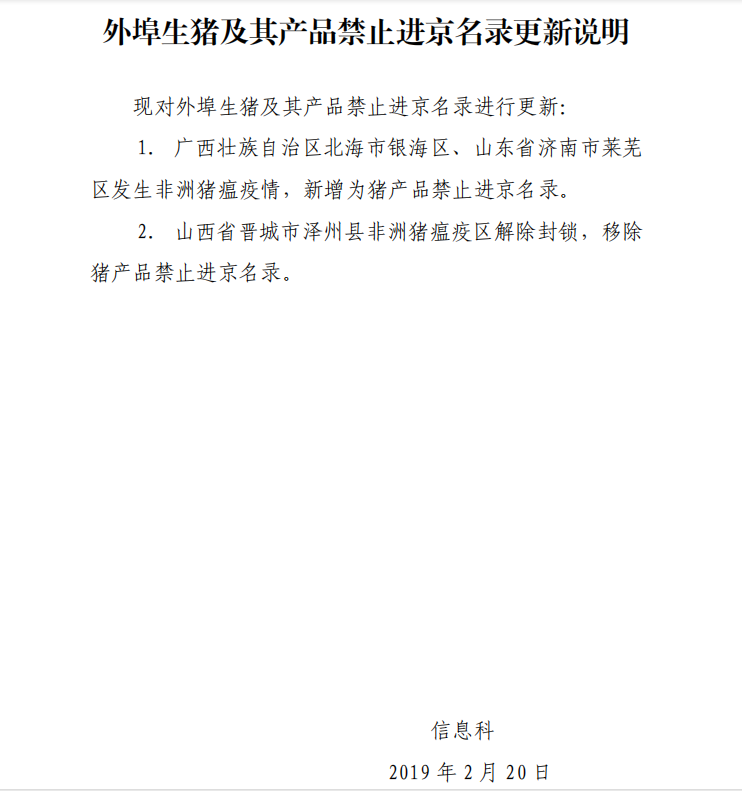 外埠生猪及其产品禁止进京名录更新说明

现对外埠生猪及其产品禁止进京名录进行更新:

1. 广西壮族自治区北海市银海区、山东省济南市莱芜区发生非洲猪瘟疫情，新增为猪产品禁止进京名录。

2. 山西省晋城市泽州县非洲猪瘟疫区解除封锁，移除猪产品禁止进京名录。

信息科

2019 年 2 月 20 日